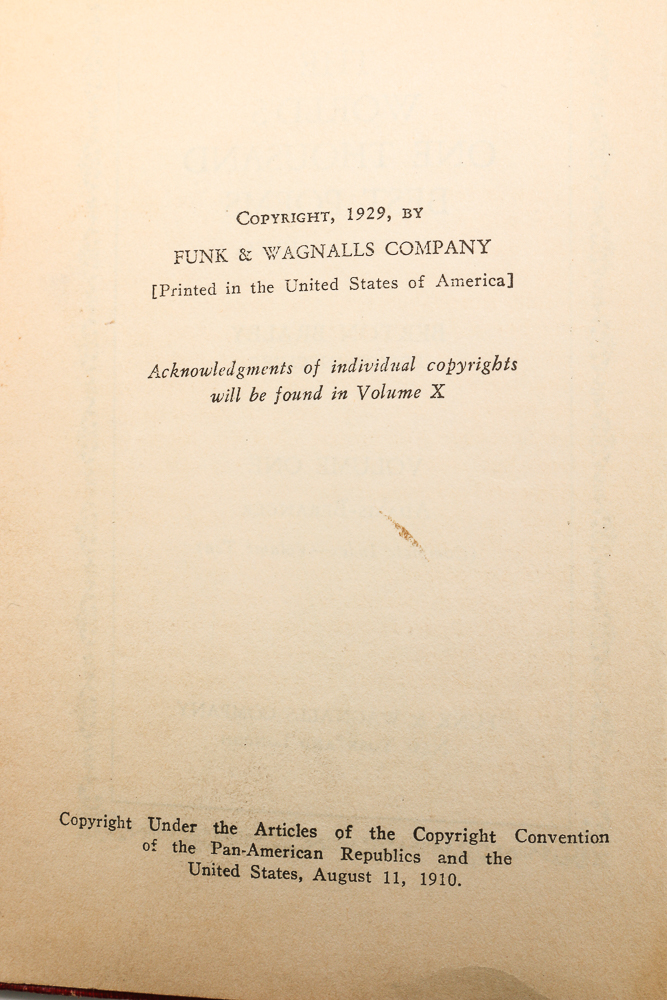 COPYRIGHT, 1929, BY
FUNK & WAGNALLS COMPANY
[Printed in the United States of America]

Acknowledgments of individual copyrights will be found in Volume X

Copyright Under the Articles of the Copyright Convention of the Pan-American Republics and the United States, August 11, 1910.